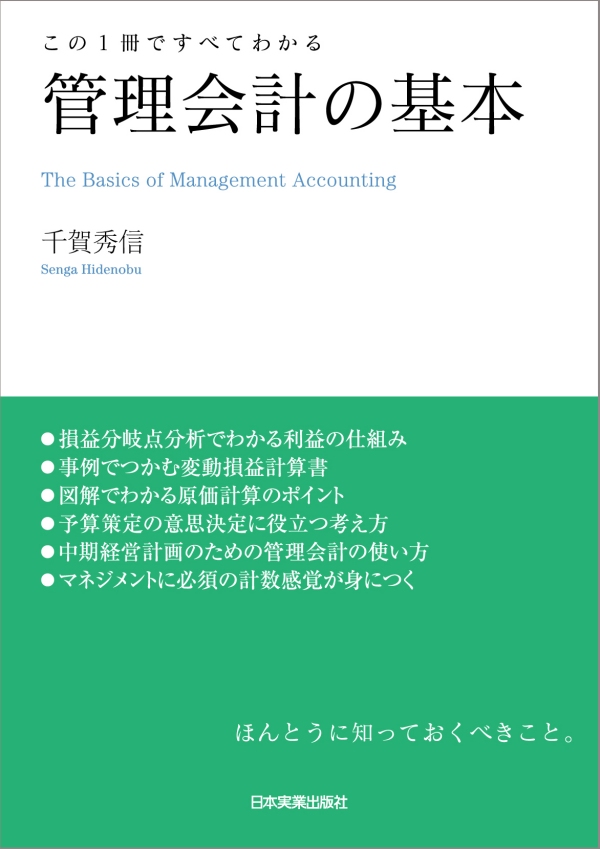 この１冊ですべてわかる
管理会計の基本

The Basics of Management Accounting

千賀秀信
Senga Hidenobu

●損益分岐点分析でわかる利益の仕組み
●事例でつかむ変動損益計算書
●図解でわかる原価計算のポイント
●予算策定の意思決定に役立つ考え方
●中期経営計画のための管理会計の使い方
●マネジメントに必須の計数感覚が身につく

ほんとうに知っておくべきこと。

日本実業出版社